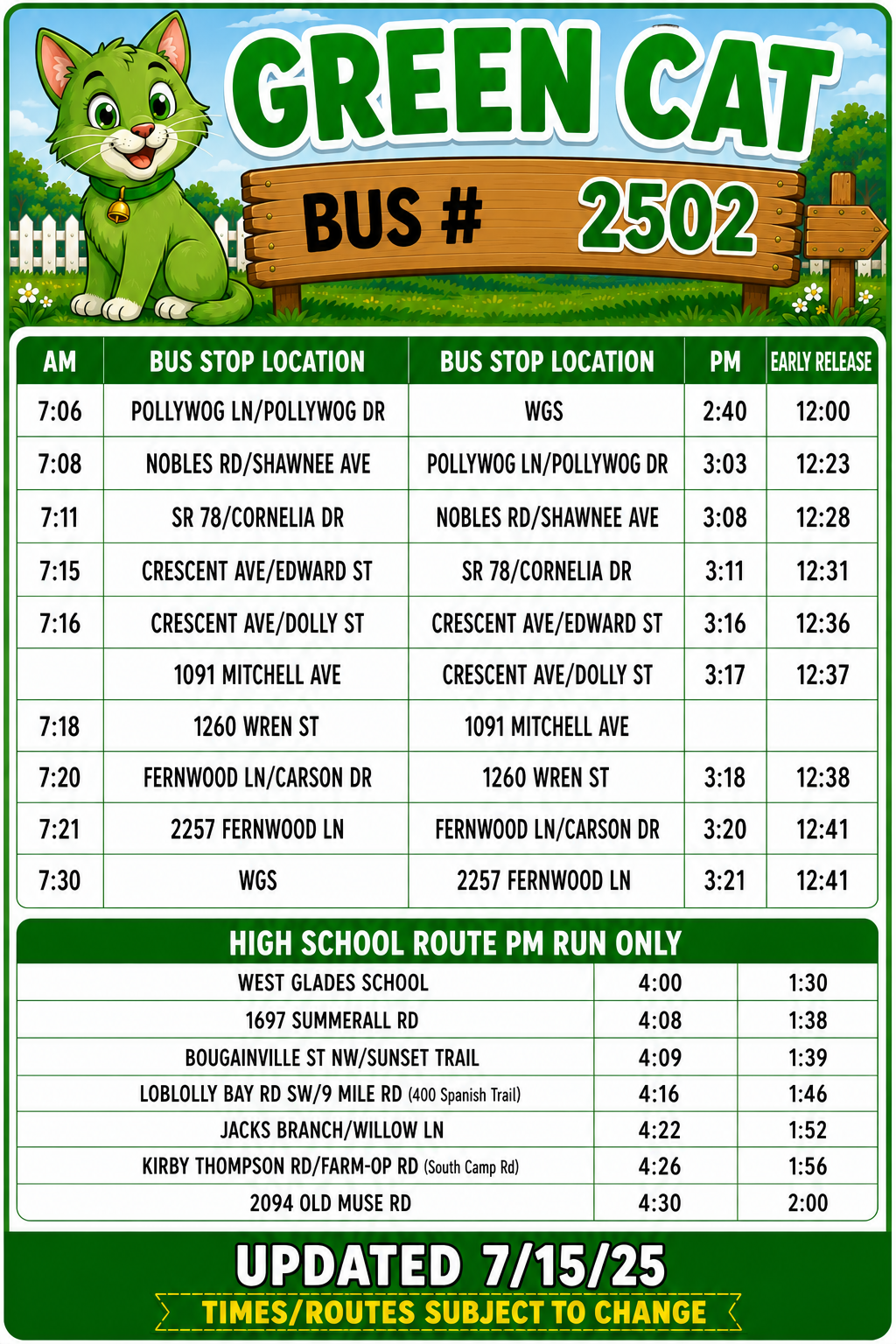 GREEN CAT

BUS # 2502

| AM | BUS STOP LOCATION | BUS STOP LOCATION | PM | EARLY RELEASE |
|---|---|---|---|---|
| 7:06 | POLLYWOG LN/POLLYWOG DR | WGS | 2:40 | 12:00 |
| 7:08 | NOBLES RD/SHAWNEE AVE | POLLYWOG LN/POLLYWOG DR | 3:03 | 12:23 |
| 7:11 | SR 78/CORNELIA DR | NOBLES RD/SHAWNEE AVE | 3:08 | 12:28 |
| 7:15 | CRESCENT AVE/EDWARD ST | SR 78/CORNELIA DR | 3:11 | 12:31 |
| 7:16 | CRESCENT AVE/DOLLY ST | CRESCENT AVE/EDWARD ST | 3:16 | 12:36 |
| | 1091 MITCHELL AVE | CRESCENT AVE/DOLLY ST | 3:17 | 12:37 |
| 7:18 | 1260 WREN ST | 1091 MITCHELL AVE | | |
| 7:20 | FERNWOOD LN/CARSON DR | 1260 WREN ST | 3:18 | 12:38 |
| 7:21 | 2257 FERNWOOD LN | FERNWOOD LN/CARSON DR | 3:20 | 12:41 |
| 7:30 | WGS | 2257 FERNWOOD LN | 3:21 | 12:41 |

HIGH SCHOOL ROUTE PM RUN ONLY

| | | |
|---|---|---|
| WEST GLADES SCHOOL | 4:00 | 1:30 |
| 1697 SUMMERALL RD | 4:08 | 1:38 |
| BOUGAINVILLE ST NW/SUNSET TRAIL | 4:09 | 1:39 |
| LOBLOLLY BAY RD SW/9 MILE RD (400 Spanish Trail) | 4:16 | 1:46 |
| JACKS BRANCH/WILLOW LN | 4:22 | 1:52 |
| KIRBY THOMPSON RD/FARM-OP RD (South Camp Rd) | 4:26 | 1:56 |
| 2094 OLD MUSE RD | 4:30 | 2:00 |

UPDATED 7/15/25

TIMES/ROUTES SUBJECT TO CHANGE